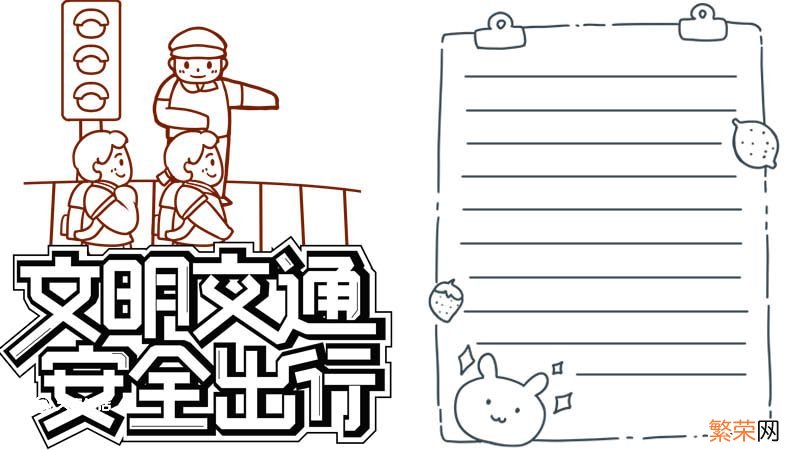 文明交通
安全出行

繁荣网